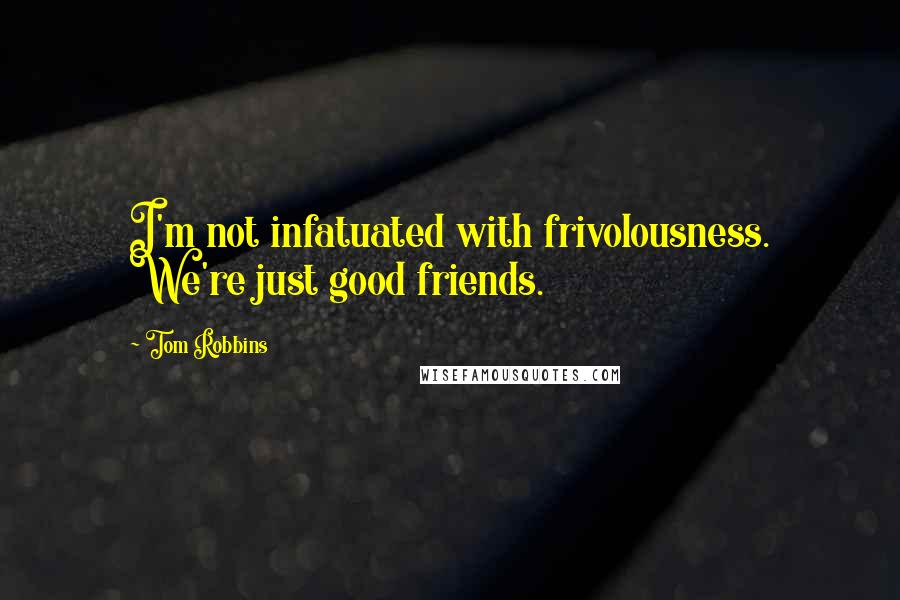 I'm not infatuated with frivolousness. We're just good friends.

~ Tom Robbins

WISEFAMOUSQUOTES.COM